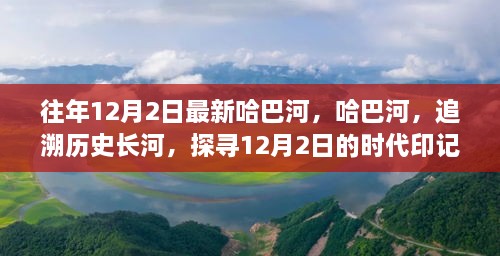 往年12月2日最新哈巴河，哈巴河，追溯历史长河，探寻12月2日的时代印记